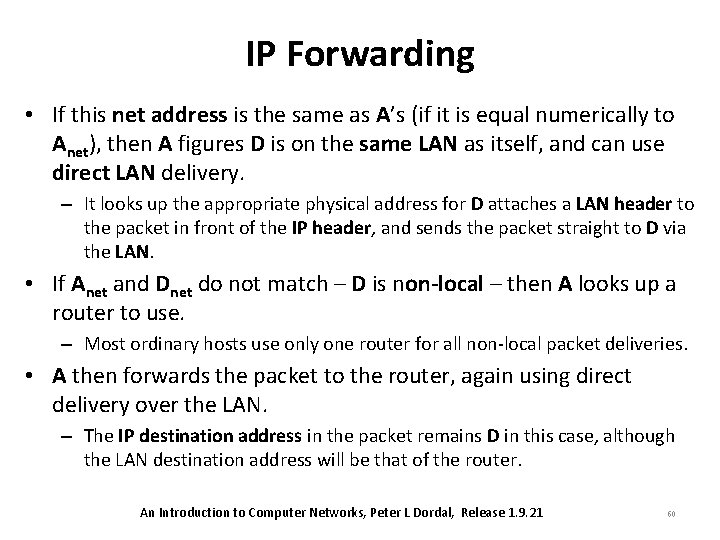 IP Forwarding

• If this net address is the same as A's (if it is equal numerically to $A_{net}$), then A figures D is on the same LAN as itself, and can use direct LAN delivery.

- It looks up the appropriate physical address for D attaches a LAN header to the packet in front of the IP header, and sends the packet straight to D via the LAN.

• If $A_{net}$ and $D_{net}$ do not match – D is non-local – then A looks up a router to use.

- Most ordinary hosts use only one router for all non-local packet deliveries.

• A then forwards the packet to the router, again using direct delivery over the LAN.

- The IP destination address in the packet remains D in this case, although the LAN destination address will be that of the router.

An Introduction to Computer Networks, Peter L Dordal, Release 1.9.21

60